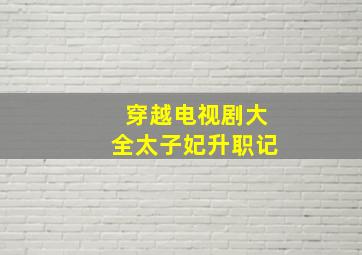 穿越电视剧大全太子妃升职记